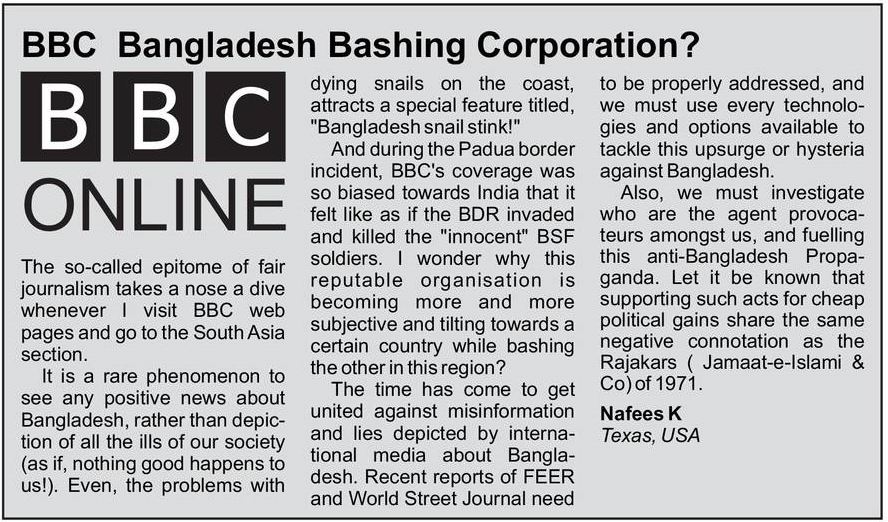 BBC Bangladesh Bashing Corporation?

BBC

ONLINE

The so-called epitome of fair journalism takes a nose a dive whenever I visit BBC web pages and go to the South Asia section.

It is a rare phenomenon to see any positive news about Bangladesh, rather than depiction of all the ills of our society (as if, nothing good happens to us!). Even, the problems with dying snails on the coast, attracts a special feature titled, "Bangladesh snail stink!"

And during the Padua border incident, BBC's coverage was so biased towards India that it felt like as if the BDR invaded and killed the "innocent" BSF soldiers. I wonder why this reputable organisation is becoming more and more subjective and tilting towards a certain country while bashing the other in this region?

The time has come to get united against misinformation and lies depicted by international media about Bangladesh. Recent reports of FEER and World Street Journal need to be properly addressed, and we must use every technologies and options available to tackle this upsurge or hysteria against Bangladesh.

Also, we must investigate who are the agent provocateurs amongst us, and fuelling this anti-Bangladesh Propaganda. Let it be known that supporting such acts for cheap political gains share the same negative connotation as the Rajakars ( Jamaat-e-Islami & Co) of 1971.

Nafees K
Texas, USA